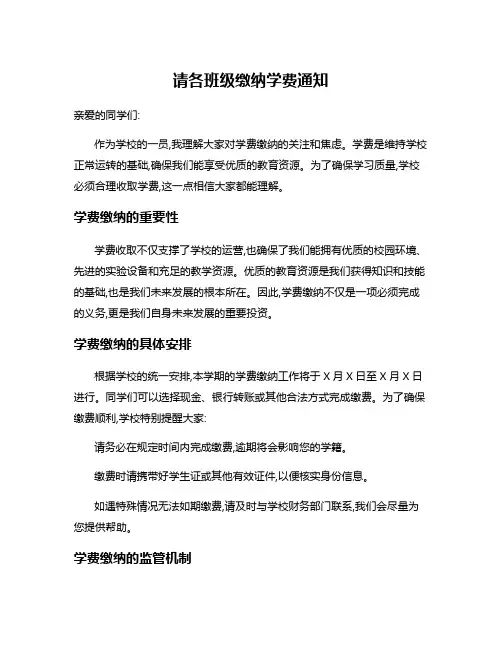 请各班级缴纳学费通知

亲爱的同学们:

作为学校的一员,我理解大家对学费缴纳的关注和焦虑。学费是维持学校正常运转的基础,确保我们能享受优质的教育资源。为了确保学习质量,学校必须合理收取学费,这一点相信大家都能理解。

学费缴纳的重要性

学费收取不仅支撑了学校的运营,也确保了我们能拥有优质的校园环境、先进的实验设备和充足的教学资源。优质的教育资源是我们获得知识和技能的基础,也是我们未来发展的根本所在。因此,学费缴纳不仅是一项必须完成的义务,更是我们自身未来发展的重要投资。

学费缴纳的具体安排

根据学校的统一安排,本学期的学费缴纳工作将于 X 月 X 日至 X 月 X 日进行。同学们可以选择现金、银行转账或其他合法方式完成缴费。为了确保缴费顺利,学校特别提醒大家:

请务必在规定时间内完成缴费,逾期将会影响您的学籍。

缴费时请携带好学生证或其他有效证件,以便核实身份信息。

如遇特殊情况无法如期缴费,请及时与学校财务部门联系,我们会尽量为您提供帮助。

学费缴纳的监管机制